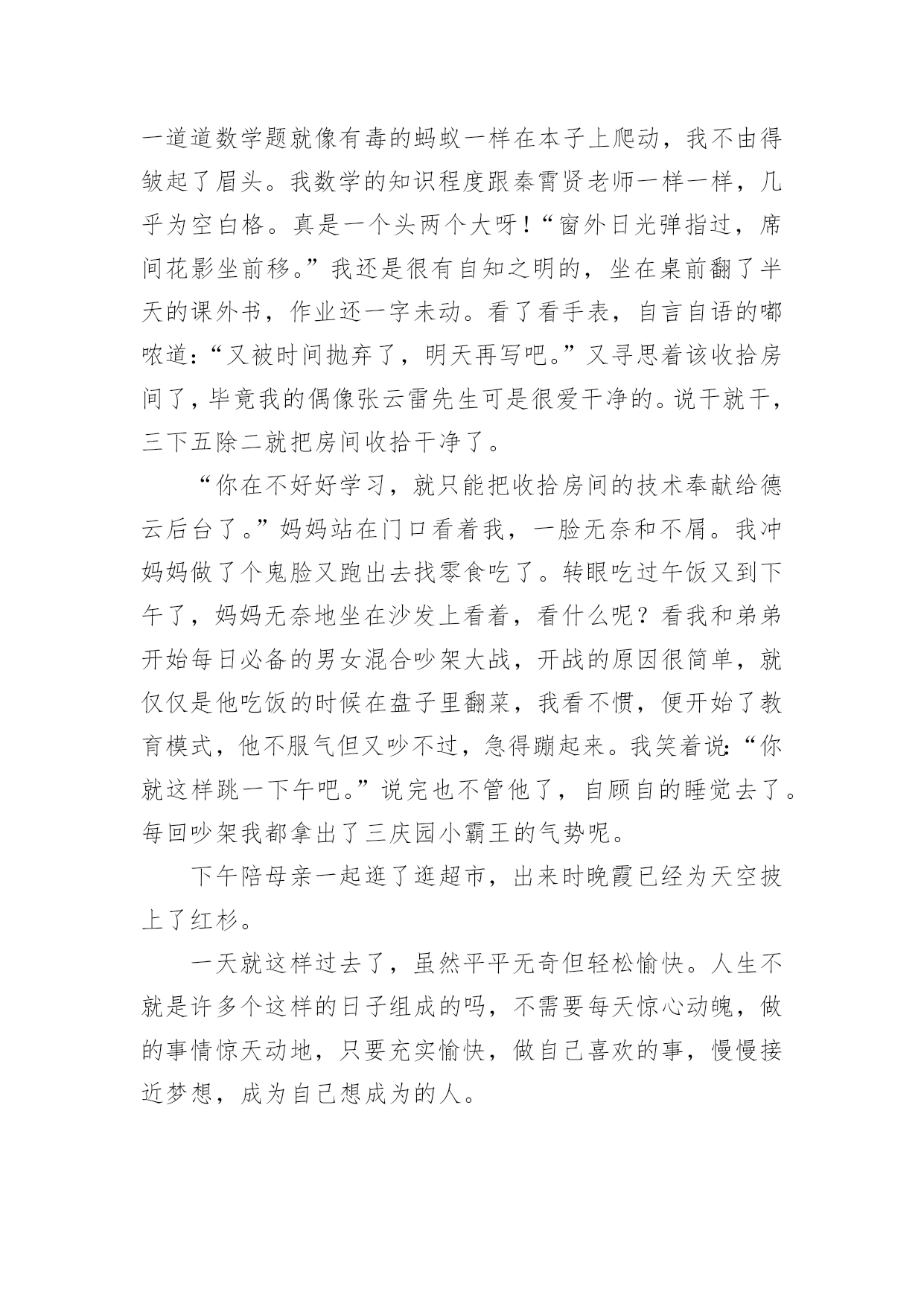 一道道数学题就像有毒的蚂蚁一样在本子上爬动，我不由得皱起了眉头。我数学的知识程度跟秦霄贤老师一样一样，几乎为空白格。真是一个头两个大呀！“窗外日光弹指过，席间花影坐前移。”我还是很有自知之明的，坐在桌前翻了半天的课外书，作业还一字未动。看了看手表，自言自语的嘟哝道：“又被时间抛弃了，明天再写吧。”又寻思着该收拾房间了，毕竟我的偶像张云雷先生可是很爱干净的。说干就干，三下五除二就把房间收拾干净了。

“你在不好好学习，就只能把收拾房间的技术奉献给德云后台了。”妈妈站在门口看着我，一脸无奈和不屑。我冲妈妈做了个鬼脸又跑出去找零食吃了。转眼吃过午饭又到下午了，妈妈无奈地坐在沙发上看着，看什么呢？看我和弟弟开始每日必备的男女混合吵架大战，开战的原因很简单，就仅仅是他吃饭的时候在盘子里翻菜，我看不惯，便开始了教育模式，他不服气但又吵不过，急得蹦起来。我笑着说：“你就这样跳一下午吧。”说完也不管他了，自顾自的睡觉去了。每回吵架我都拿出了三庆园小霸王的气势呢。

下午陪母亲一起逛了逛超市，出来时晚霞已经为天空披上了红衫。

一天就这样过去了，虽然平平无奇但轻松愉快。人生不就是许多个这样的日子组成的吗，不需要每天惊心动魄，做的事情惊天动地，只要充实愉快，做自己喜欢的事，慢慢接近梦想，成为自己想成为的人。